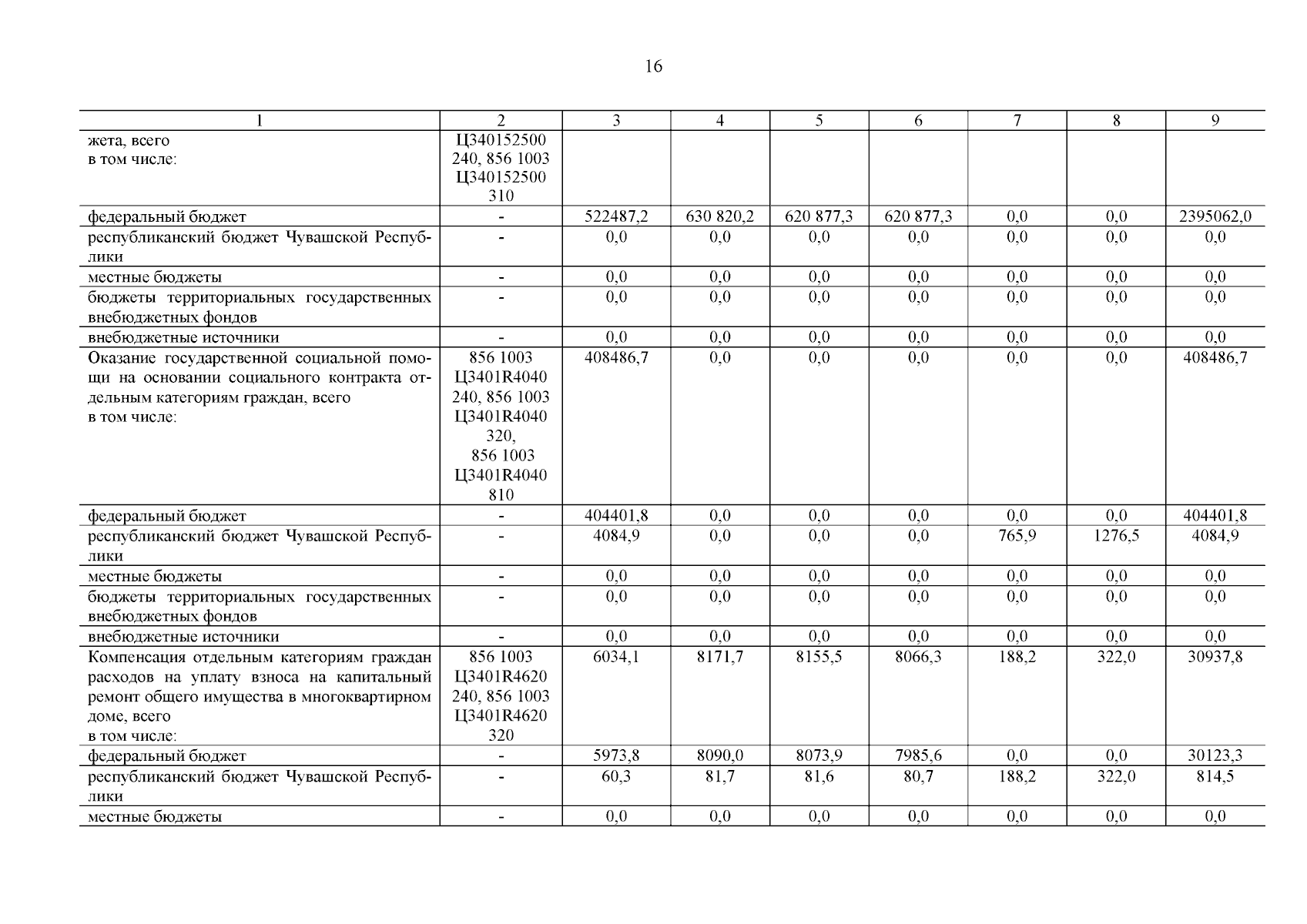 16

| 1 | 2 | 3 | 4 | 5 | 6 | 7 | 8 | 9 |
|---|---|---|---|---|---|---|---|---|
| жета, всего в том числе: | Ц340152500 240, 856 1003 Ц340152500 310 | | | | | | | |
| федеральный бюджет | - | 522487,2 | 630 820,2 | 620 877,3 | 620 877,3 | 0,0 | 0,0 | 2395062,0 |
| республиканский бюджет Чувашской Республики | - | 0,0 | 0,0 | 0,0 | 0,0 | 0,0 | 0,0 | 0,0 |
| местные бюджеты | - | 0,0 | 0,0 | 0,0 | 0,0 | 0,0 | 0,0 | 0,0 |
| бюджеты территориальных государственных внебюджетных фондов | - | 0,0 | 0,0 | 0,0 | 0,0 | 0,0 | 0,0 | 0,0 |
| внебюджетные источники | - | 0,0 | 0,0 | 0,0 | 0,0 | 0,0 | 0,0 | 0,0 |
| Оказание государственной социальной помощи на основании социального контракта отдельным категориям граждан, всего в том числе: | 856 1003 Ц3401R4040 240, 856 1003 Ц3401R4040 320, 856 1003 Ц3401R4040 810 | 408486,7 | 0,0 | 0,0 | 0,0 | 0,0 | 0,0 | 408486,7 |
| федеральный бюджет | - | 404401,8 | 0,0 | 0,0 | 0,0 | 0,0 | 0,0 | 404401,8 |
| республиканский бюджет Чувашской Республики | - | 4084,9 | 0,0 | 0,0 | 0,0 | 765,9 | 1276,5 | 4084,9 |
| местные бюджеты | - | 0,0 | 0,0 | 0,0 | 0,0 | 0,0 | 0,0 | 0,0 |
| бюджеты территориальных государственных внебюджетных фондов | - | 0,0 | 0,0 | 0,0 | 0,0 | 0,0 | 0,0 | 0,0 |
| внебюджетные источники | - | 0,0 | 0,0 | 0,0 | 0,0 | 0,0 | 0,0 | 0,0 |
| Компенсация отдельным категориям граждан расходов на уплату взноса на капитальный ремонт общего имущества в многоквартирном доме, всего в том числе: | 856 1003 Ц3401R4620 240, 856 1003 Ц3401R4620 320 | 6034,1 | 8171,7 | 8155,5 | 8066,3 | 188,2 | 322,0 | 30937,8 |
| федеральный бюджет | - | 5973,8 | 8090,0 | 8073,9 | 7985,6 | 0,0 | 0,0 | 30123,3 |
| республиканский бюджет Чувашской Республики | - | 60,3 | 81,7 | 81,6 | 80,7 | 188,2 | 322,0 | 814,5 |
| местные бюджеты | - | 0,0 | 0,0 | 0,0 | 0,0 | 0,0 | 0,0 | 0,0 |